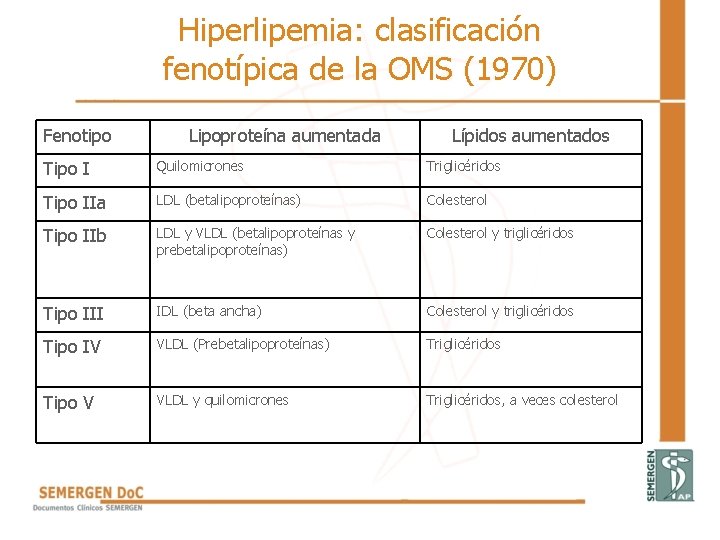 Hiperlipemia: clasificación fenotípica de la OMS (1970)

| Fenotipo | Lipoproteína aumentada | Lípidos aumentados |
|---|---|---|
| Tipo I | Quilomicrones | Triglicéridos |
| Tipo IIa | LDL (betalipoproteínas) | Colesterol |
| Tipo IIb | LDL y VLDL (betalipoproteínas y prebetalipoproteínas) | Colesterol y triglicéridos |
| Tipo III | IDL (beta ancha) | Colesterol y triglicéridos |
| Tipo IV | VLDL (Prebetalipoproteínas) | Triglicéridos |
| Tipo V | VLDL y quilomicrones | Triglicéridos, a veces colesterol |

SEMERGEN DoC
Documentos Clínicos SEMERGEN

SEMERGEN AP